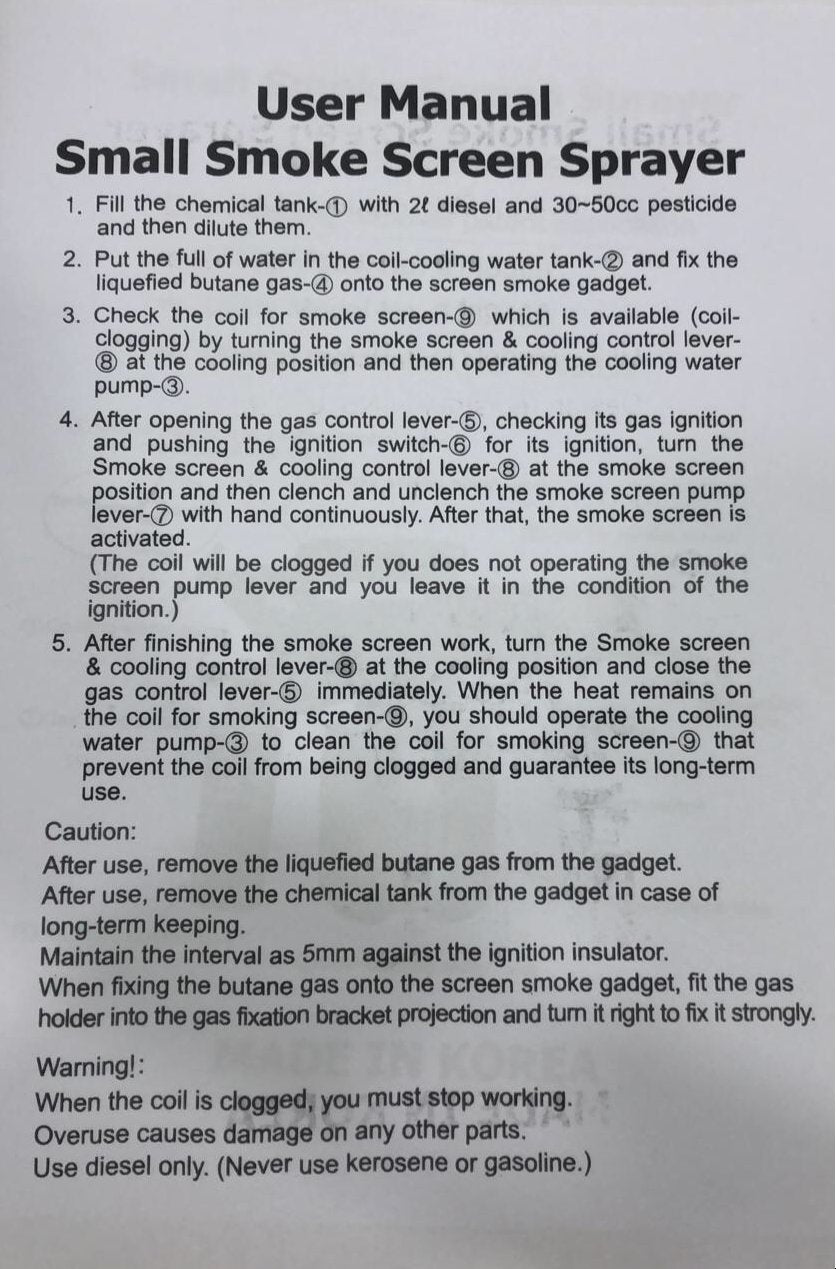 User Manual
Small Smoke Screen Sprayer

1. Fill the chemical tank-① with 2ℓ diesel and 30~50cc pesticide and then dilute them.

2. Put the full of water in the coil-cooling water tank-② and fix the liquefied butane gas-④ onto the screen smoke gadget.

3. Check the coil for smoke screen-⑨ which is available (coil-clogging) by turning the smoke screen & cooling control lever-⑧ at the cooling position and then operating the cooling water pump-③.

4. After opening the gas control lever-⑤, checking its gas ignition and pushing the ignition switch-⑥ for its ignition, turn the Smoke screen & cooling control lever-⑧ at the smoke screen position and then clench and unclench the smoke screen pump lever-⑦ with hand continuously. After that, the smoke screen is activated.
(The coil will be clogged if you does not operating the smoke screen pump lever and you leave it in the condition of the ignition.)

5. After finishing the smoke screen work, turn the Smoke screen & cooling control lever-⑧ at the cooling position and close the gas control lever-⑤ immediately. When the heat remains on the coil for smoking screen-⑨, you should operate the cooling water pump-③ to clean the coil for smoking screen-⑨ that prevent the coil from being clogged and guarantee its long-term use.

Caution:
After use, remove the liquefied butane gas from the gadget.
After use, remove the chemical tank from the gadget in case of long-term keeping.
Maintain the interval as 5mm against the ignition insulator.
When fixing the butane gas onto the screen smoke gadget, fit the gas holder into the gas fixation bracket projection and turn it right to fix it strongly.

Warning!:
When the coil is clogged, you must stop working.
Overuse causes damage on any other parts.
Use diesel only. (Never use kerosene or gasoline.)